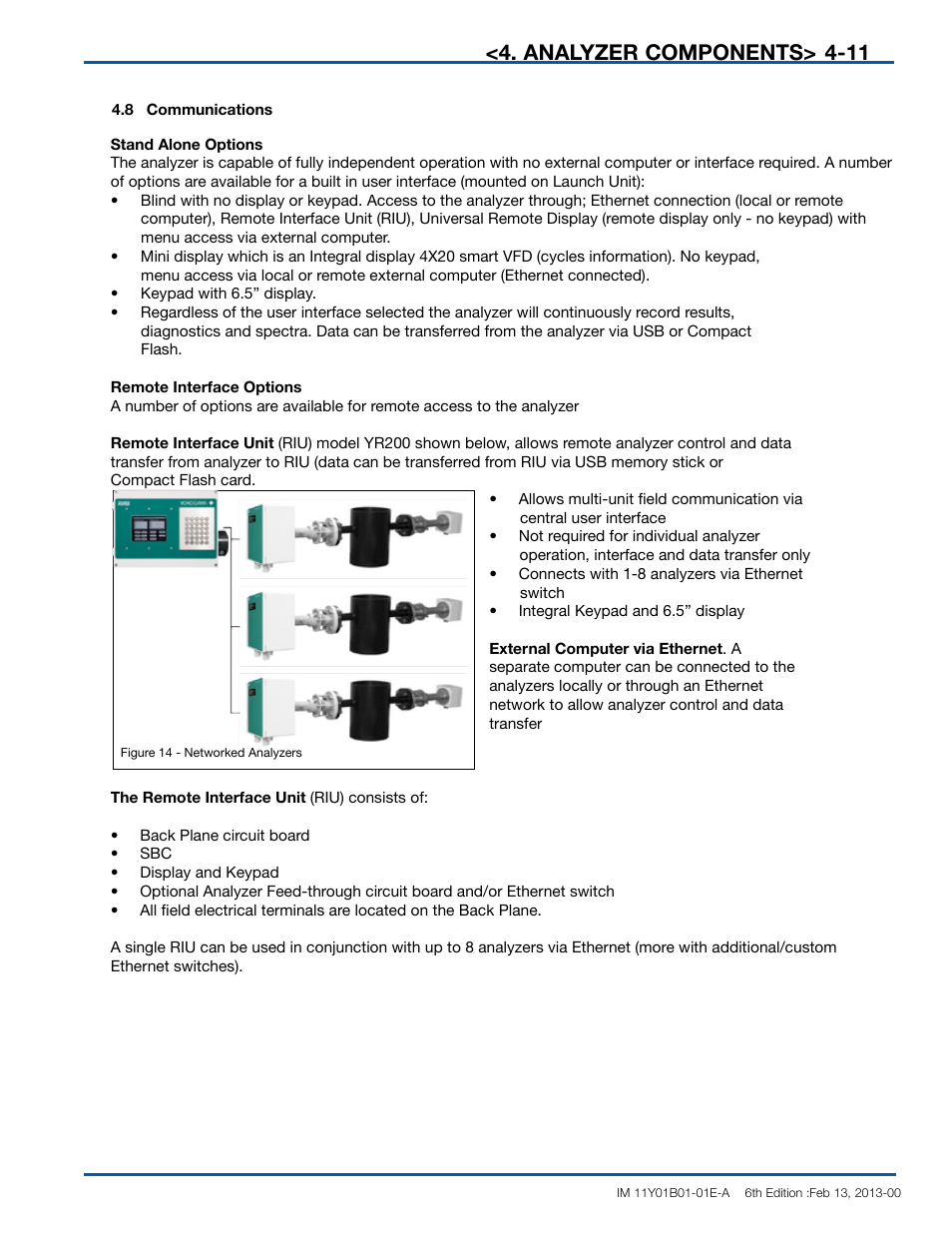 <4. ANALYZER COMPONENTS> 4-11

4.8 Communications

Stand Alone Options
The analyzer is capable of fully independent operation with no external computer or interface required. A number of options are available for a built in user interface (mounted on Launch Unit):
• Blind with no display or keypad. Access to the analyzer through; Ethernet connection (local or remote computer), Remote Interface Unit (RIU), Universal Remote Display (remote display only - no keypad) with menu access via external computer.
• Mini display which is an Integral display 4X20 smart VFD (cycles information). No keypad, menu access via local or remote external computer (Ethernet connected).
• Keypad with 6.5” display.
• Regardless of the user interface selected the analyzer will continuously record results, diagnostics and spectra. Data can be transferred from the analyzer via USB or Compact Flash.

Remote Interface Options
A number of options are available for remote access to the analyzer

Remote Interface Unit (RIU) model YR200 shown below, allows remote analyzer control and data transfer from analyzer to RIU (data can be transferred from RIU via USB memory stick or Compact Flash card.

Figure 14 - Networked Analyzers

• Allows multi-unit field communication via central user interface
• Not required for individual analyzer operation, interface and data transfer only
• Connects with 1-8 analyzers via Ethernet switch
• Integral Keypad and 6.5” display

External Computer via Ethernet. A separate computer can be connected to the analyzers locally or through an Ethernet network to allow analyzer control and data transfer

The Remote Interface Unit (RIU) consists of:

• Back Plane circuit board
• SBC
• Display and Keypad
• Optional Analyzer Feed-through circuit board and/or Ethernet switch
• All field electrical terminals are located on the Back Plane.

A single RIU can be used in conjunction with up to 8 analyzers via Ethernet (more with additional/custom Ethernet switches).

IM 11Y01B01-01E-A 6th Edition :Feb 13, 2013-00